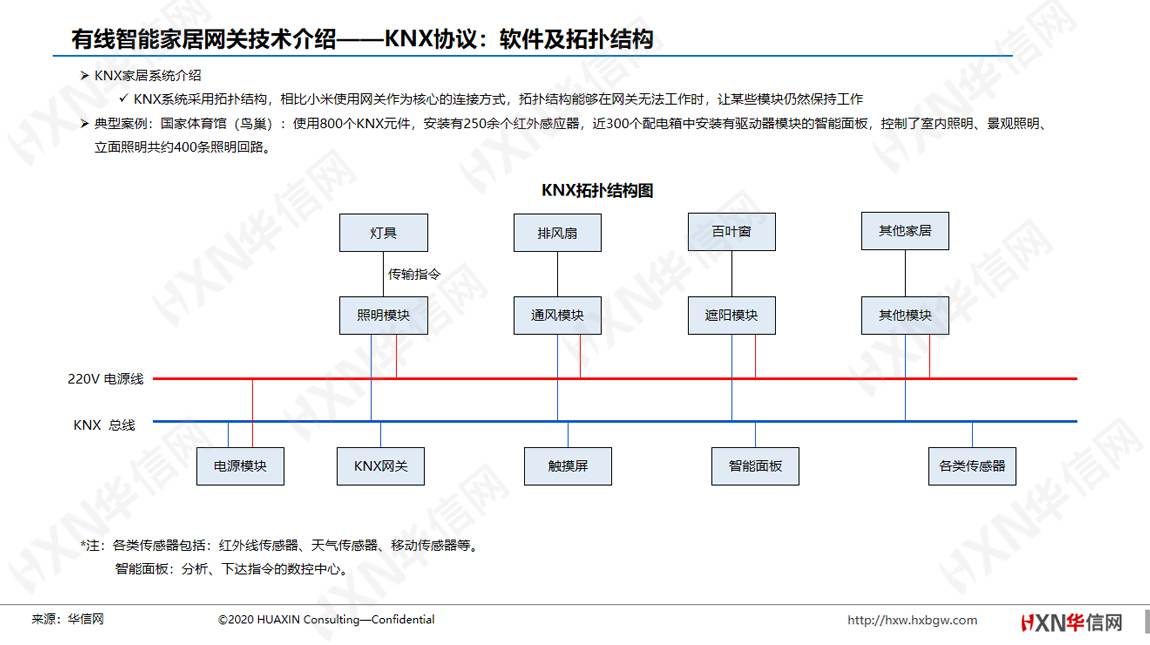 有线智能家居网关技术介绍——KNX协议：软件及拓扑结构

➢ KNX家居系统介绍

✓ KNX系统采用拓扑结构，相比小米使用网关作为核心的连接方式，拓扑结构能够在网关无法工作时，让某些模块仍然保持工作

➢ 典型案例：国家体育馆（鸟巢）：使用800个KNX元件，安装有250余个红外感应器，近300个配电箱中安装有驱动器模块的智能面板，控制了室内照明、景观照明、立面照明共约400条照明回路。

KNX拓扑结构图

灯具

排风扇

百叶窗

其他家居

传输指令

照明模块

通风模块

遮阳模块

其他模块

220V 电源线

KNX 总线

电源模块

KNX网关

触摸屏

智能面板

各类传感器

*注：各类传感器包括：红外线传感器、天气传感器、移动传感器等。

智能面板：分析、下达指令的数控中心。

来源：华信网

©2020 HUAXIN Consulting—Confidential

http://hxw.hxbgw.com

HXN华信网